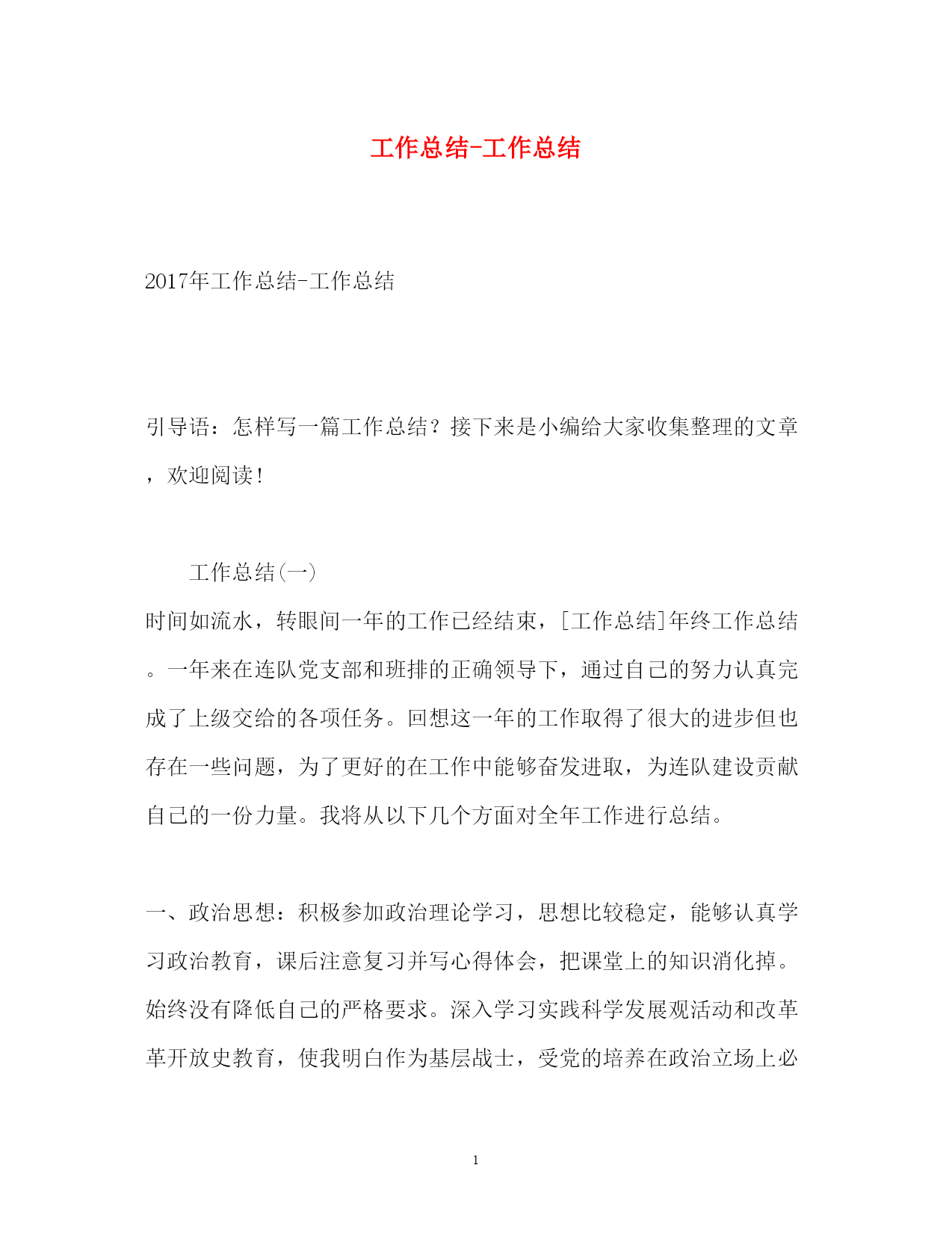 工作总结-工作总结

2017年工作总结-工作总结

引导语：怎样写一篇工作总结？接下来是小编给大家收集整理的文章，欢迎阅读！

工作总结(一)

时间如流水，转眼间一年的工作已经结束，[工作总结]年终工作总结。一年来在连队党支部和班排的正确领导下，通过自己的努力认真完成了上级交给的各项任务。回想这一年的工作取得了很大的进步但也存在一些问题，为了更好的在工作中能够奋发进取，为连队建设贡献自己的一份力量。我将从以下几个方面对全年工作进行总结。

一、政治思想：积极参加政治理论学习，思想比较稳定，能够认真学习政治教育，课后注意复习并写心得体会，把课堂上的知识消化掉。始终没有降低自己的严格要求。深入学习实践科学发展观活动和改革革开放史教育，使我明白作为基层战士，受党的培养在政治立场上必

1